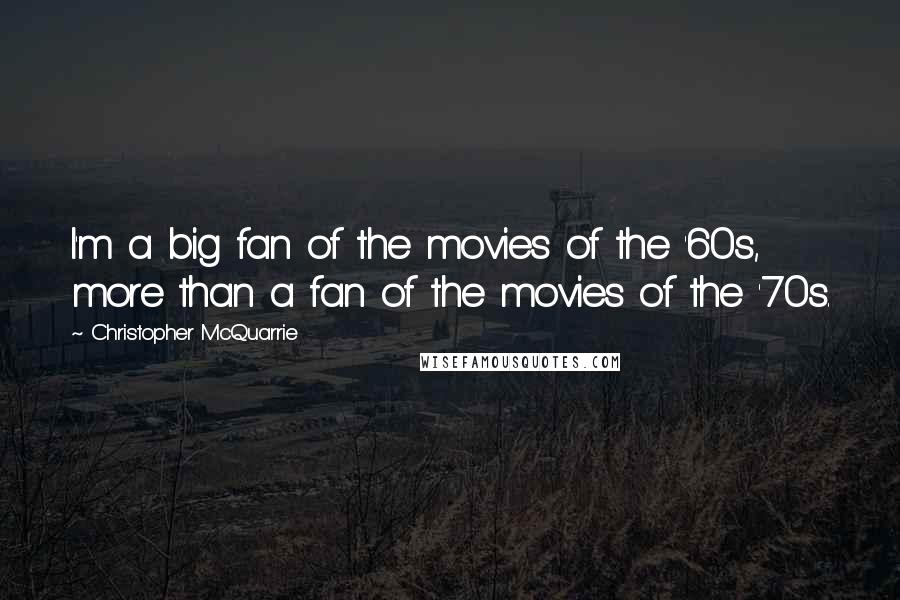 I'm a big fan of the movies of the '60s, more than a fan of the movies of the '70s.

~ Christopher McQuarrie

WISEFAMOUSQUOTES.COM